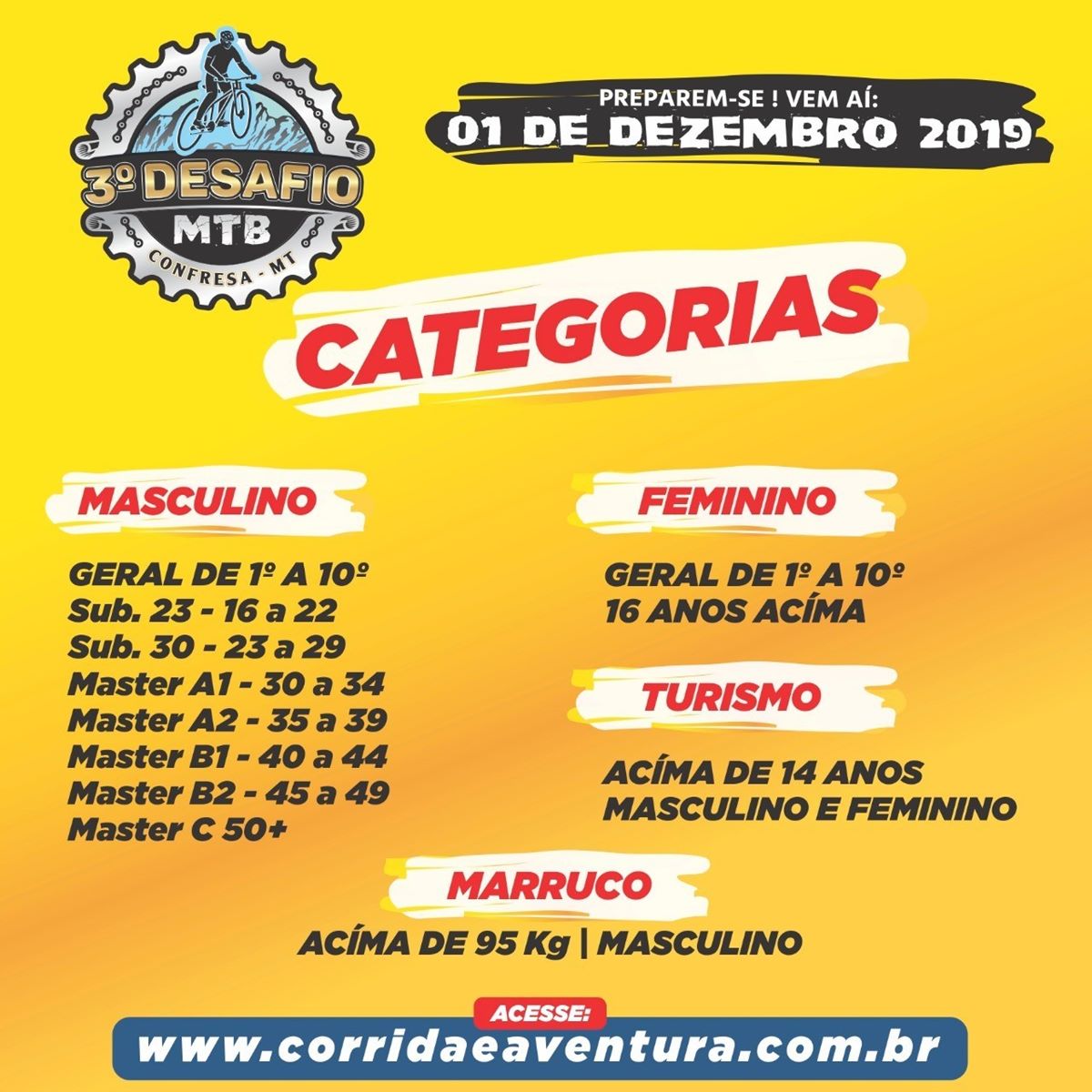 3º DESAFIO
MTB
CONFRESA - MT

PREPAREM-SE ! VEM AÍ:
01 DE DEZEMBRO 2019

CATEGORIAS

MASCULINO

GERAL DE 1º A 10º
Sub. 23 - 16 a 22
Sub. 30 - 23 a 29
Master A1 - 30 a 34
Master A2 - 35 a 39
Master B1 - 40 a 44
Master B2 - 45 a 49
Master C 50+

FEMININO

GERAL DE 1º A 10º
16 ANOS ACÍMA

TURISMO

ACÍMA DE 14 ANOS
MASCULINO E FEMININO

MARRUCO

ACÍMA DE 95 Kg | MASCULINO

ACESSE:
www.corridaeaventura.com.br